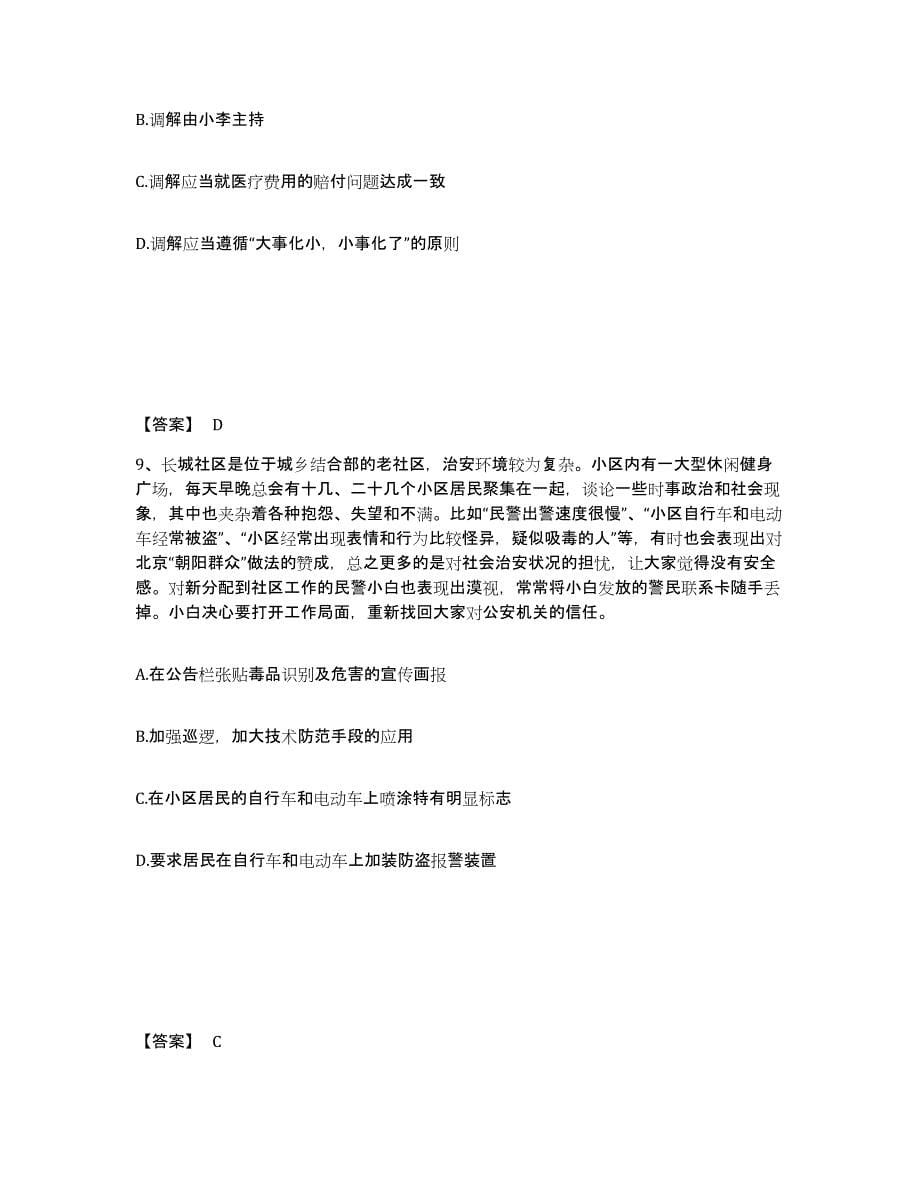 B.调解由小李主持

C.调解应当就医疗费用的赔付问题达成一致

D.调解应当遵循“大事化小，小事化了”的原则

【答案】 D

9、长城社区是位于城乡结合部的老社区，治安环境较为复杂。小区内有一大型休闲健身广场，每天早晚总会有十几、二十几个小区居民聚集在一起，谈论一些时事政治和社会现象，其中也夹杂着各种抱怨、失望和不满。比如“民警出警速度很慢”、“小区自行车和电动车经常被盗”、“小区经常出现表情和行为比较怪异，疑似吸毒的人”等，有时也会表现出对北京“朝阳群众”做法的赞成，总之更多的是对社会治安状况的担忧，让大家觉得没有安全感。对新分配到社区工作的民警小白也表现出漠视，常常将小白发放的警民联系卡随手丢掉。小白决心要打开工作局面，重新找回大家对公安机关的信任。

A.在公告栏张贴毒品识别及危害的宣传画报

B.加强巡逻，加大技术防范手段的应用

C.在小区居民的自行车和电动车上喷涂特有明显标志

D.要求居民在自行车和电动车上加装防盗报警装置

【答案】 C